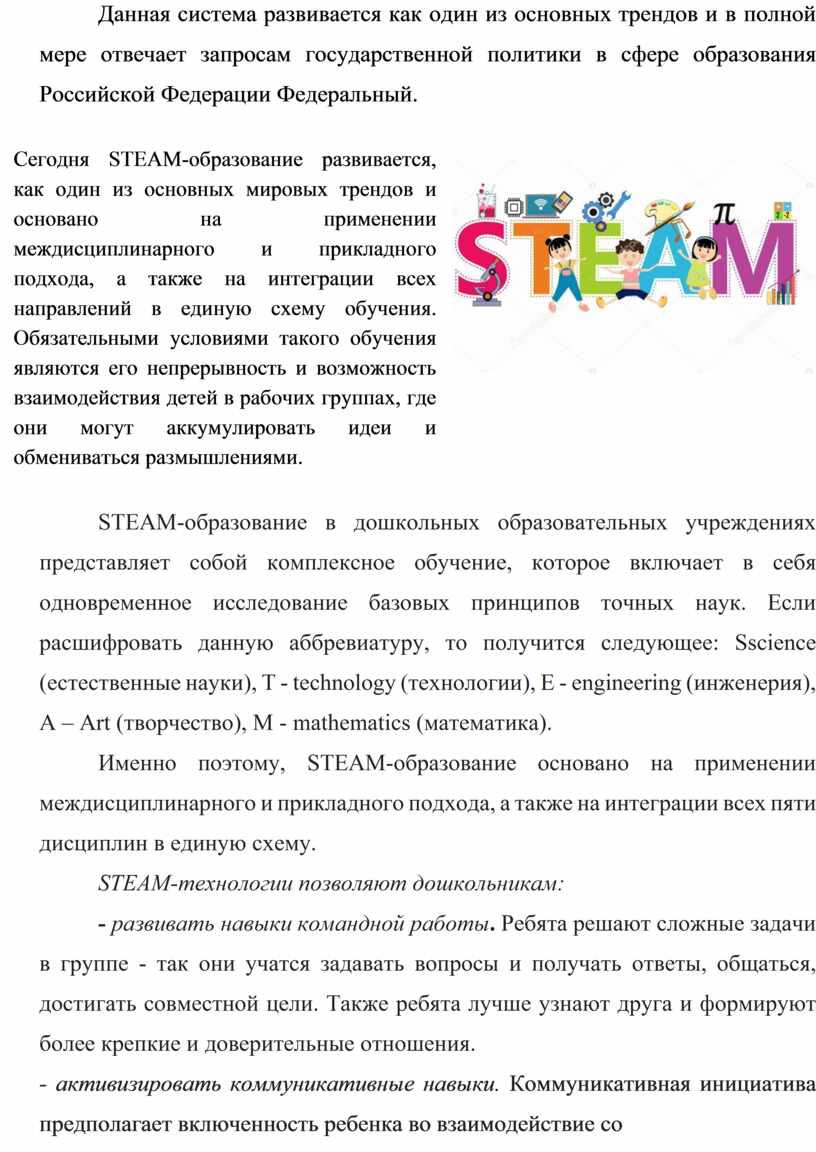 Данная система развивается как один из основных трендов и в полной мере отвечает запросам государственной политики в сфере образования Российской Федерации Федеральный.

Сегодня STEAM-образование развивается, как один из основных мировых трендов и основано на применении междисциплинарного и прикладного подхода, а также на интеграции всех направлений в единую схему обучения. Обязательными условиями такого обучения являются его непрерывность и возможность взаимодействия детей в рабочих группах, где они могут аккумулировать идеи и обмениваться размышлениями.

STEAM

STEAM-образование в дошкольных образовательных учреждениях представляет собой комплексное обучение, которое включает в себя одновременное исследование базовых принципов точных наук. Если расшифровать данную аббревиатуру, то получится следующее: Sscience (естественные науки), T - technology (технологии), E - engineering (инженерия), A – Art (творчество), M - mathematics (математика).

Именно поэтому, STEAM-образование основано на применении междисциплинарного и прикладного подхода, а также на интеграции всех пяти дисциплин в единую схему.

STEAM-технологии позволяют дошкольникам:

- развивать навыки командной работы. Ребята решают сложные задачи в группе - так они учатся задавать вопросы и получать ответы, общаться, достигать совместной цели. Также ребята лучше узнают друга и формируют более крепкие и доверительные отношения.

- активизировать коммуникативные навыки. Коммуникативная инициатива предполагает включенность ребенка во взаимодействие со